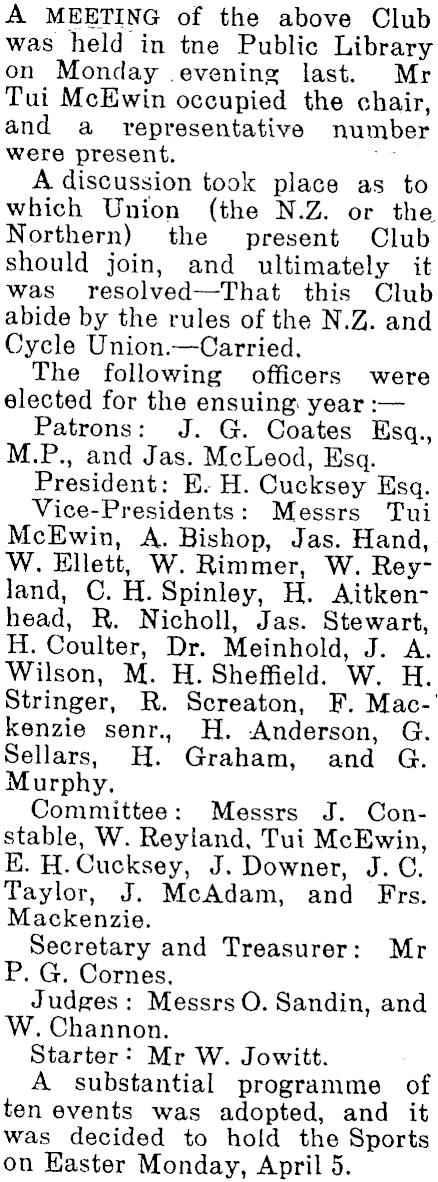 A MEETING of the above Club was held in tne Public Library on Monday evening last. Mr Tui McEwin occupied the chair, and a representative number were present.

A discussion took place as to which Union (the N.Z. or the Northern) the present Club should join, and ultimately it was resolved—That this Club abide by the rules of the N.Z. and Cycle Union.—Carried.

The following officers were elected for the ensuing year:—

Patrons: J. G. Coates Esq., M.P., and Jas. McLeod, Esq.

President: E. H. Cucksey Esq.

Vice-Presidents: Messrs Tui McEwin, A. Bishop, Jas. Hand, W. Ellett, W. Rimmer, W. Reyland, C. H. Spinley, H. Aitkenhead, R. Nicholl, Jas. Stewart, H. Coulter, Dr. Meinhold, J. A. Wilson, M. H. Sheffield. W. H. Stringer, R. Screaton, F. Mackenzie senr., H. Anderson, G. Sellars, H. Graham, and G. Murphy.

Committee: Messrs J. Constable, W. Reyland, Tui McEwin, E. H. Cucksey, J. Downer, J. C. Taylor, J. McAdam, and Frs. Mackenzie.

Secretary and Treasurer: Mr P. G. Cornes.

Judges: Messrs O. Sandin, and W. Channon.

Starter: Mr W. Jowitt.

A substantial programme of ten events was adopted, and it was decided to hold the Sports on Easter Monday, April 5.